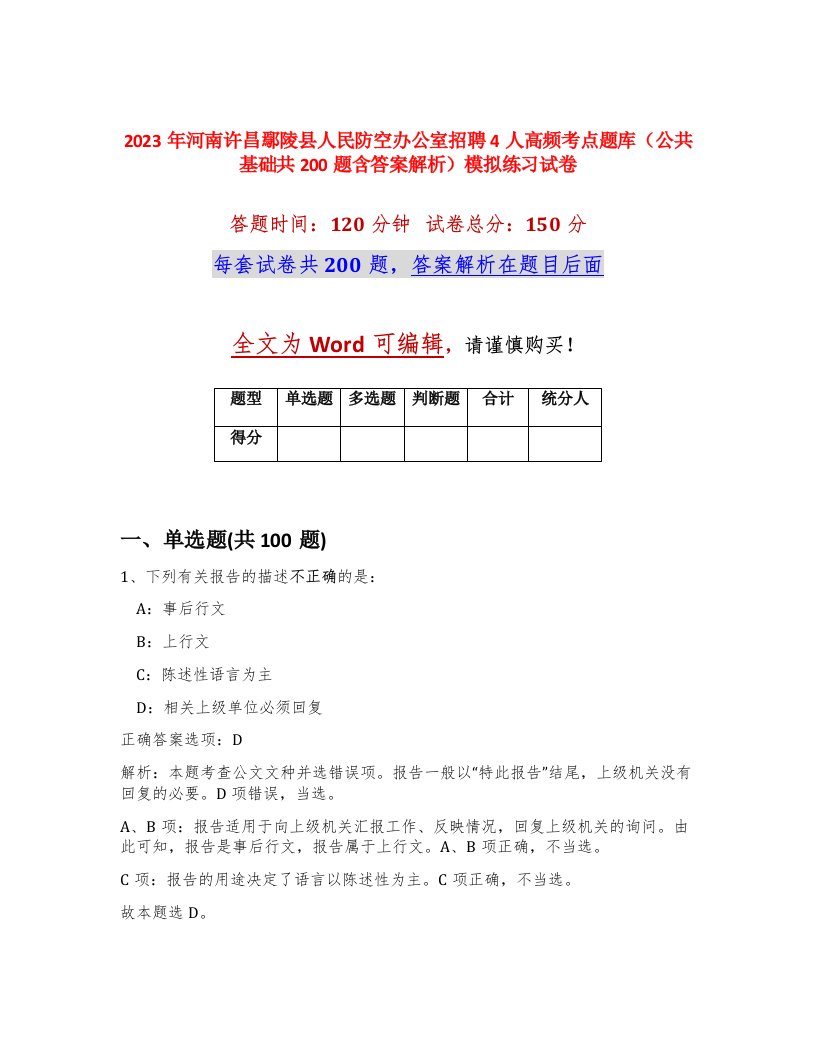 2023年河南许昌鄢陵县人民防空办公室招聘4人高频考点题库（公共基础共200题含答案解析）模拟练习试卷

答题时间：120分钟 试卷总分：150分

每套试卷共200题，答案解析在题目后面

全文为Word可编辑，请谨慎购买！

| 题型 | 单选题 | 多选题 | 判断题 | 合计 | 统分人 |
|---|---|---|---|---|---|
| 得分 | | | | | |

一、单选题(共100题)

1、下列有关报告的描述不正确的是：

A：事后行文

B：上行文

C：陈述性语言为主

D：相关上级单位必须回复

正确答案选项：D

解析：本题考查公文文种并选错误项。报告一般以"特此报告"结尾，上级机关没有回复的必要。D项错误，当选。

A、B项：报告适用于向上级机关汇报工作、反映情况，回复上级机关的询问。由此可知，报告是事后行文，报告属于上行文。A、B项正确，不当选。

C项：报告的用途决定了语言以陈述性为主。C项正确，不当选。

故本题选D。